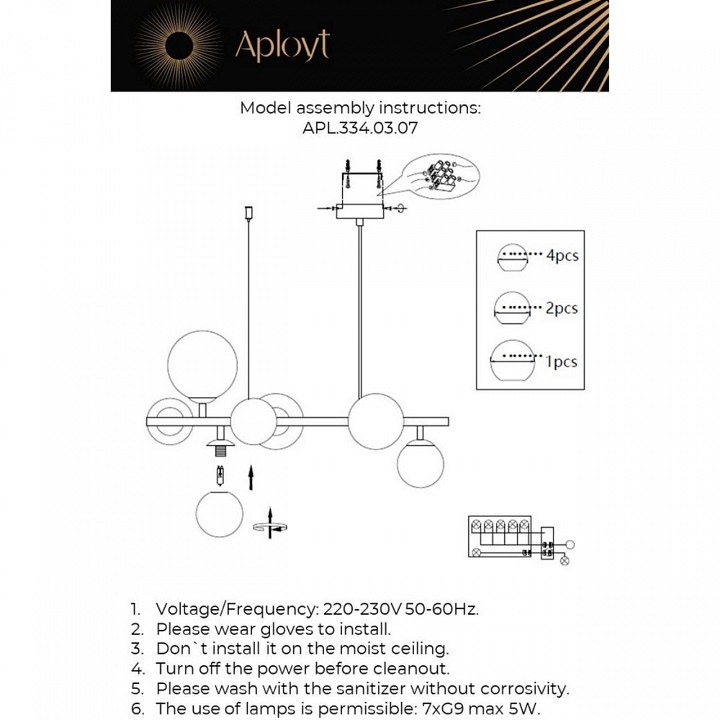 Aployt

Model assembly instructions:
APL.334.03.07

4pcs
2pcs
1pcs

1. Voltage/Frequency: 220-230V 50-60Hz.
2. Please wear gloves to install.
3. Don`t install it on the moist ceiling.
4. Turn off the power before cleanout.
5. Please wash with the sanitizer without corrosivity.
6. The use of lamps is permissible: 7xG9 max 5W.